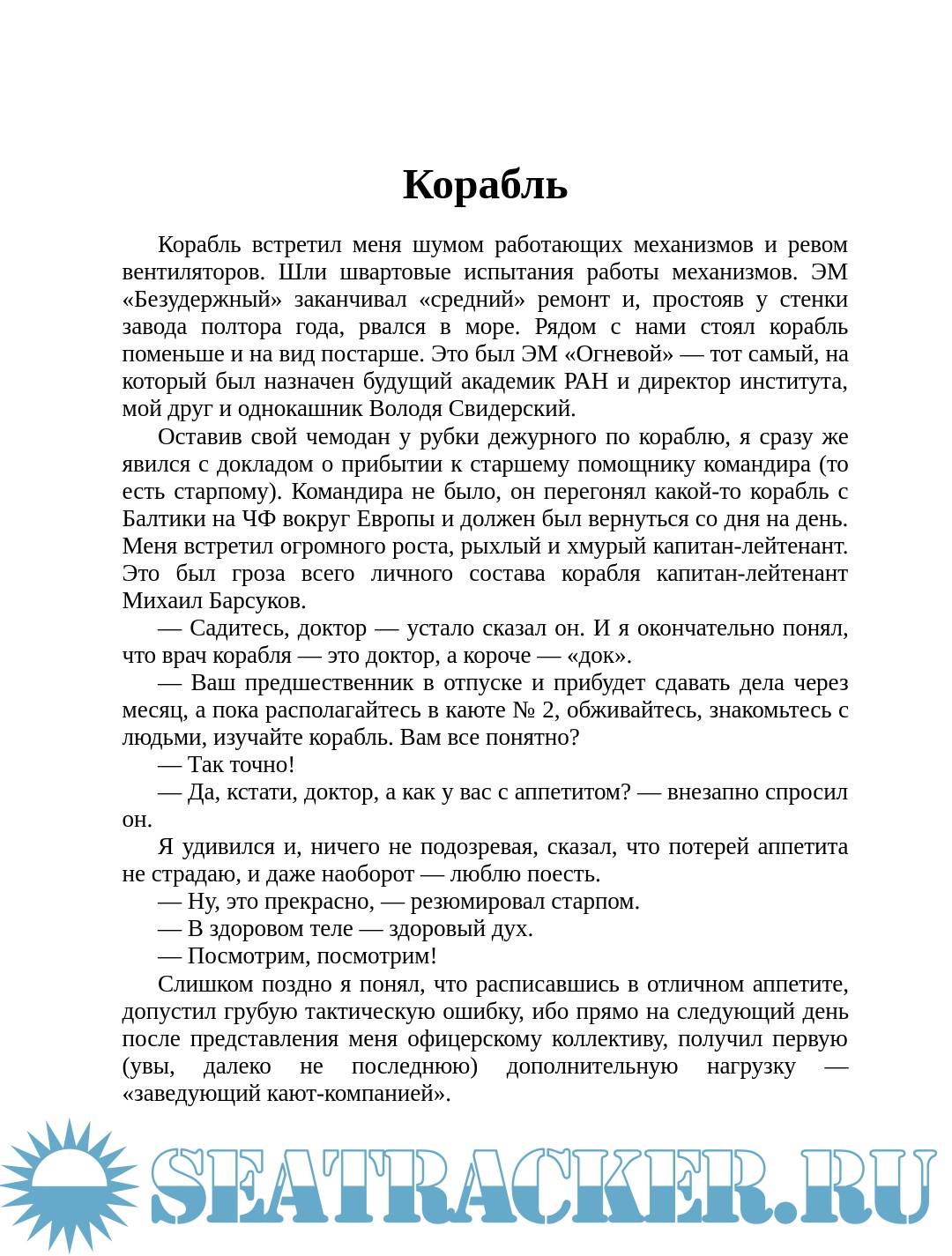 Корабль

Корабль встретил меня шумом работающих механизмов и ревом вентиляторов. Шли швартовые испытания работы механизмов. ЭМ «Безудержный» заканчивал «средний» ремонт и, простояв у стенки завода полтора года, рвался в море. Рядом с нами стоял корабль поменьше и на вид постарше. Это был ЭМ «Огневой» — тот самый, на который был назначен будущий академик РАН и директор института, мой друг и однокашник Володя Свидерский.

Оставив свой чемодан у рубки дежурного по кораблю, я сразу же явился с докладом о прибытии к старшему помощнику командира (то есть старпому). Командира не было, он перегонял какой-то корабль с Балтики на ЧФ вокруг Европы и должен был вернуться со дня на день. Меня встретил огромного роста, рыхлый и хмурый капитан-лейтенант. Это был гроза всего личного состава корабля капитан-лейтенант Михаил Барсуков.

— Садитесь, доктор — устало сказал он. И я окончательно понял, что врач корабля — это доктор, а короче — «док».

— Ваш предшественник в отпуске и прибудет сдавать дела через месяц, а пока располагайтесь в каюте № 2, обживайтесь, знакомьтесь с людьми, изучайте корабль. Вам все понятно?

— Так точно!

— Да, кстати, доктор, а как у вас с аппетитом? — внезапно спросил он.

Я удивился и, ничего не подозревая, сказал, что потерей аппетита не страдаю, и даже наоборот — люблю поесть.

— Ну, это прекрасно, — резюмировал старпом.

— В здоровом теле — здоровый дух.

— Посмотрим, посмотрим!

Слишком поздно я понял, что расписавшись в отличном аппетите, допустил грубую тактическую ошибку, ибо прямо на следующий день после представления меня офицерскому коллективу, получил первую (увы, далеко не последнюю) дополнительную нагрузку — «заведующий кают-компанией».

SEATRACKER.RU